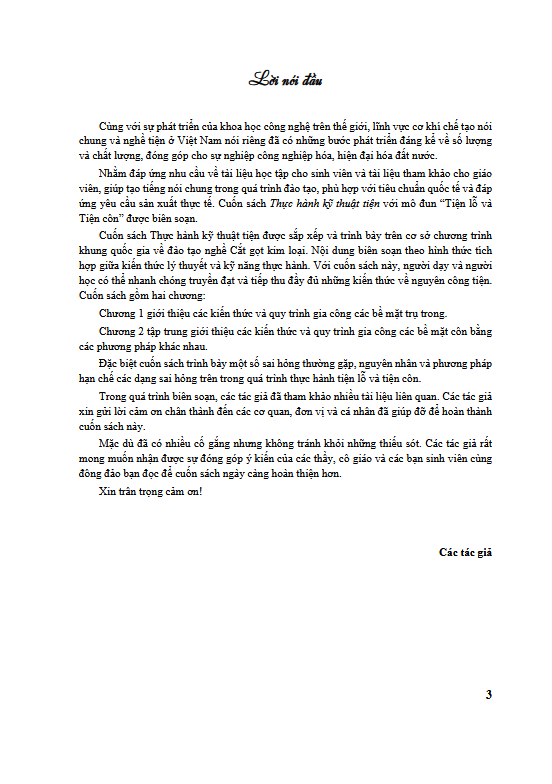 Lời nói đầu

Cùng với sự phát triển của khoa học công nghệ trên thế giới, lĩnh vực cơ khí chế tạo nói chung và nghề tiện ở Việt Nam nói riêng đã có những bước phát triển đáng kể về số lượng và chất lượng, đóng góp cho sự nghiệp công nghiệp hóa, hiện đại hóa đất nước.

Nhằm đáp ứng nhu cầu về tài liệu học tập cho sinh viên và tài liệu tham khảo cho giáo viên, giúp tạo tiếng nói chung trong quá trình đào tạo, phù hợp với tiêu chuẩn quốc tế và đáp ứng yêu cầu sản xuất thực tế. Cuốn sách Thực hành kỹ thuật tiện với mô đun "Tiện lỗ và Tiện côn" được biên soạn.

Cuốn sách Thực hành kỹ thuật tiện được sắp xếp và trình bày trên cơ sở chương trình khung quốc gia về đào tạo nghề Cắt gọt kim loại. Nội dung biên soạn theo hình thức tích hợp giữa kiến thức lý thuyết và kỹ năng thực hành. Với cuốn sách này, người dạy và người học có thể nhanh chóng truyền đạt và tiếp thu đầy đủ những kiến thức về nguyên công tiện. Cuốn sách gồm hai chương:

Chương 1 giới thiệu các kiến thức và quy trình gia công các bề mặt trụ trong.

Chương 2 tập trung giới thiệu các kiến thức và quy trình gia công các bề mặt côn bằng các phương pháp khác nhau.

Đặc biệt cuốn sách trình bày một số sai hỏng thường gặp, nguyên nhân và phương pháp hạn chế các dạng sai hỏng trên trong quá trình thực hành tiện lỗ và tiện côn.

Trong quá trình biên soạn, các tác giả đã tham khảo nhiều tài liệu liên quan. Các tác giả xin gửi lời cảm ơn chân thành đến các cơ quan, đơn vị và cá nhân đã giúp đỡ để hoàn thành cuốn sách này.

Mặc dù đã có nhiều cố gắng nhưng không tránh khỏi những thiếu sót. Các tác giả rất mong muốn nhận được sự đóng góp ý kiến của các thầy, cô giáo và các bạn sinh viên cùng đông đảo bạn đọc để cuốn sách ngày càng hoàn thiện hơn.

Xin trân trọng cảm ơn!

Các tác giả

3